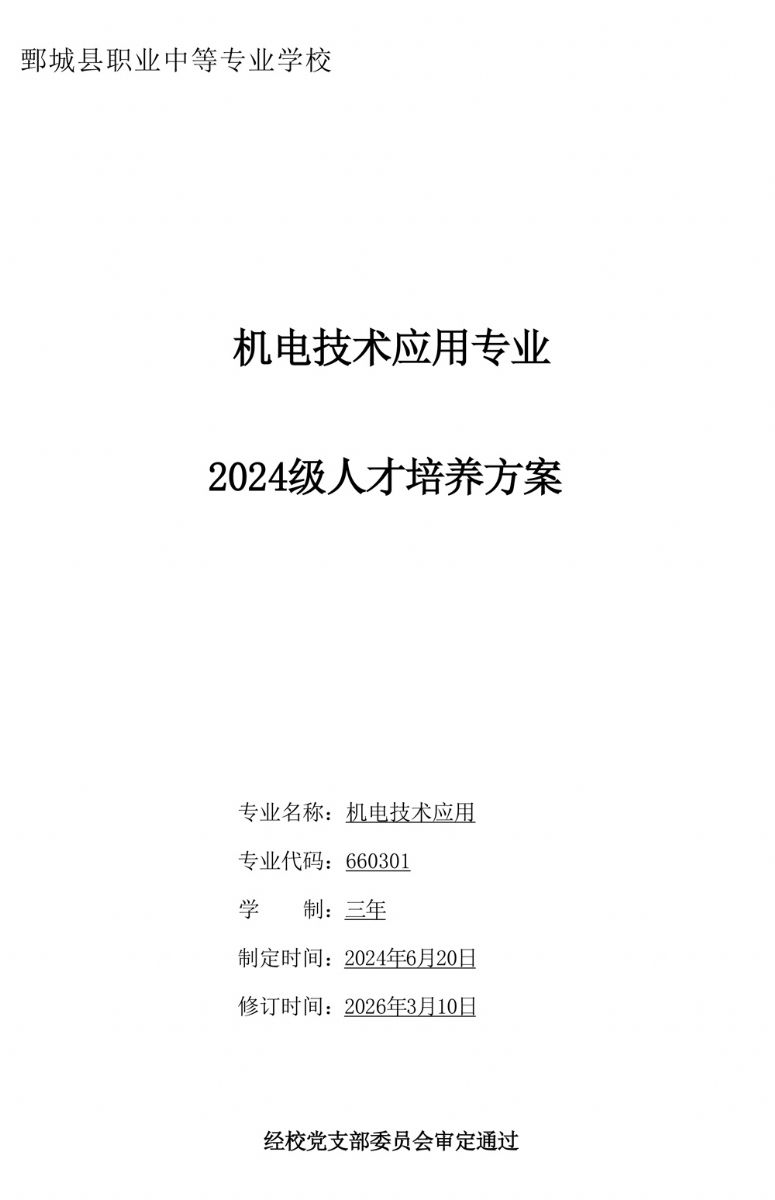 鄄城县职业中等专业学校

机电技术应用专业

2024级人才培养方案

专业名称：机电技术应用

专业代码：660301

学　　制：三年

制定时间：2024年6月20日

修订时间：2026年3月10日

经校党支部委员会审定通过